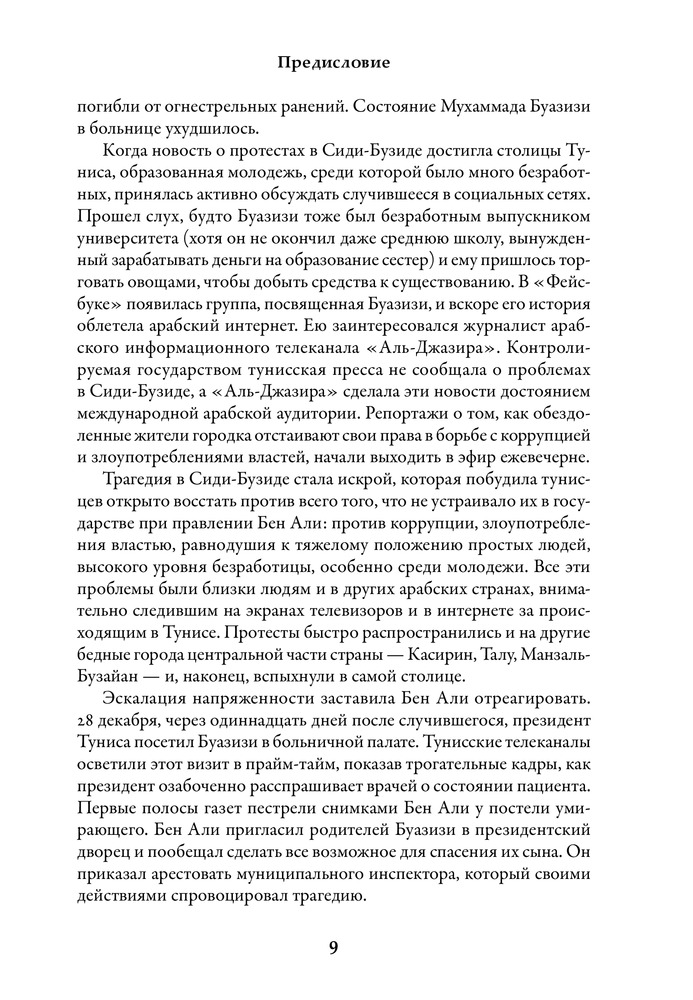 Предисловие

погибли от огнестрельных ранений. Состояние Мухаммада Буазизи в больнице ухудшилось.

Когда новость о протестах в Сиди-Бузиде достигла столицы Туниса, образованная молодежь, среди которой было много безработных, принялась активно обсуждать случившееся в социальных сетях. Прошел слух, будто Буазизи тоже был безработным выпускником университета (хотя он не окончил даже среднюю школу, вынужденный зарабатывать деньги на образование сестер) и ему пришлось торговать овощами, чтобы добыть средства к существованию. В «Фейсбуке» появилась группа, посвященная Буазизи, и вскоре его история облетела арабский интернет. Ею заинтересовался журналист арабского информационного телеканала «Аль-Джазира». Контролируемая государством тунисская пресса не сообщала о проблемах в Сиди-Бузиде, а «Аль-Джазира» сделала эти новости достоянием международной арабской аудитории. Репортажи о том, как обездоленные жители городка отстаивают свои права в борьбе с коррупцией и злоупотреблениями властей, начали выходить в эфир ежевечерне.

Трагедия в Сиди-Бузиде стала искрой, которая побудила тунисцев открыто восстать против всего того, что не устраивало их в государстве при правлении Бен Али: против коррупции, злоупотребления властью, равнодушия к тяжелому положению простых людей, высокого уровня безработицы, особенно среди молодежи. Все эти проблемы были близки людям и в других арабских странах, внимательно следившим на экранах телевизоров и в интернете за происходящим в Тунисе. Протесты быстро распространились и на другие бедные города центральной части страны — Касирин, Талу, Манзаль-Бузайан — и, наконец, вспыхнули в самой столице.

Эскалация напряженности заставила Бен Али отреагировать. 28 декабря, через одиннадцать дней после случившегося, президент Туниса посетил Буазизи в больничной палате. Тунисские телеканалы осветили этот визит в прайм-тайм, показав трогательные кадры, как президент озабоченно расспрашивает врачей о состоянии пациента. Первые полосы газет пестрели снимками Бен Али у постели умирающего. Бен Али пригласил родителей Буазизи в президентский дворец и пообещал сделать все возможное для спасения их сына. Он приказал арестовать муниципального инспектора, который своими действиями спровоцировал трагедию.

9